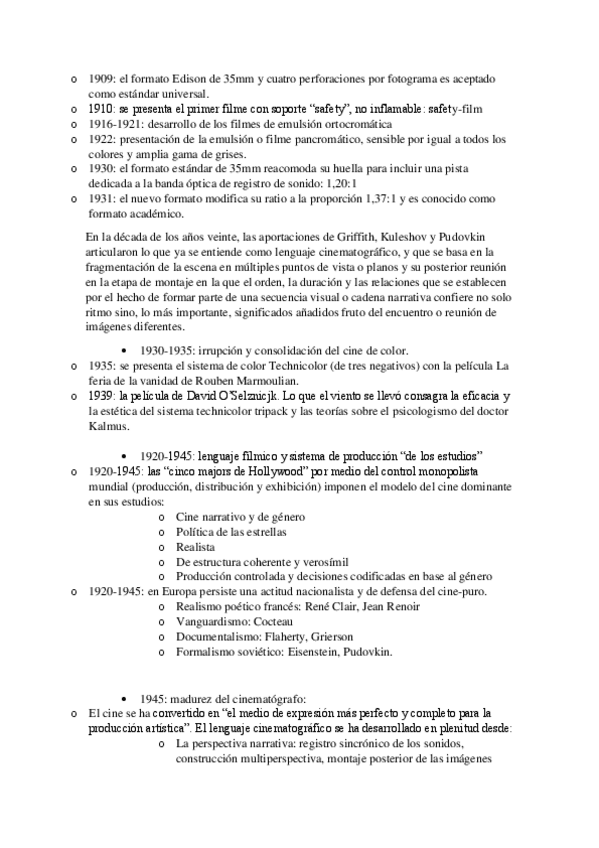 o 1909: el formato Edison de 35mm y cuatro perforaciones por fotograma es aceptado como estándar universal.
o 1910: se presenta el primer filme con soporte "safety", no inflamable: safety-film
o 1916-1921: desarrollo de los filmes de emulsión ortocromática
o 1922: presentación de la emulsión o filme pancromático, sensible por igual a todos los colores y amplia gama de grises.
o 1930: el formato estándar de 35mm reacomoda su huella para incluir una pista dedicada a la banda óptica de registro de sonido: 1,20:1
o 1931: el nuevo formato modifica su ratio a la proporción 1,37:1 y es conocido como formato académico.

En la década de los años veinte, las aportaciones de Griffith, Kuleshov y Pudovkin articularon lo que ya se entiende como lenguaje cinematográfico, y que se basa en la fragmentación de la escena en múltiples puntos de vista o planos y su posterior reunión en la etapa de montaje en la que el orden, la duración y las relaciones que se establecen por el hecho de formar parte de una secuencia visual o cadena narrativa confiere no solo ritmo sino, lo más importante, significados añadidos fruto del encuentro o reunión de imágenes diferentes.

• 1930-1935: irrupción y consolidación del cine de color.
o 1935: se presenta el sistema de color Technicolor (de tres negativos) con la película La feria de la vanidad de Rouben Marmoulian.
o 1939: la película de David O'Selznicjk. Lo que el viento se llevó consagra la eficacia y la estética del sistema technicolor tripack y las teorías sobre el psicologismo del doctor Kalmus.

• 1920-1945: lenguaje fílmico y sistema de producción "de los estudios"
o 1920-1945: las "cinco majors de Hollywood" por medio del control monopolista mundial (producción, distribución y exhibición) imponen el modelo del cine dominante en sus estudios:
o Cine narrativo y de género
o Política de las estrellas
o Realista
o De estructura coherente y verosímil
o Producción controlada y decisiones codificadas en base al género
o 1920-1945: en Europa persiste una actitud nacionalista y de defensa del cine-puro.
o Realismo poético francés: René Clair, Jean Renoir
o Vanguardismo: Cocteau
o Documentalismo: Flaherty, Grierson
o Formalismo soviético: Eisenstein, Pudovkin.

• 1945: madurez del cinematógrafo:
o El cine se ha convertido en "el medio de expresión más perfecto y completo para la producción artística". El lenguaje cinematográfico se ha desarrollado en plenitud desde:
o La perspectiva narrativa: registro sincrónico de los sonidos, construcción multiperspectiva, montaje posterior de las imágenes